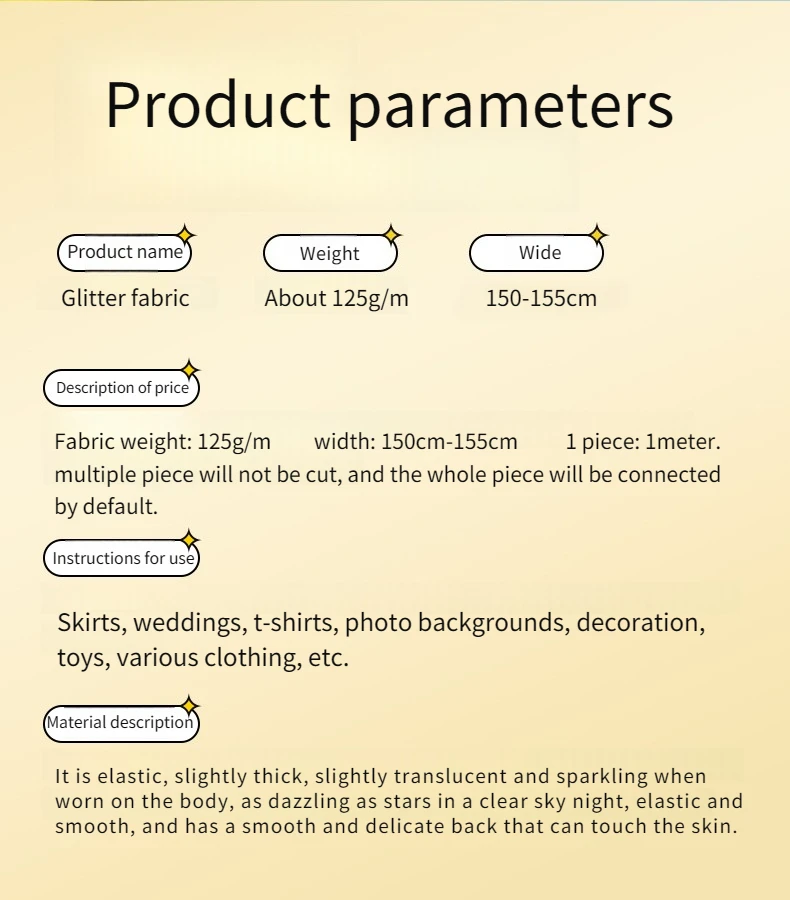 Product parameters

Product name
Glitter fabric

Weight
About 125g/m

Wide
150-155cm

Description of price

Fabric weight: 125g/m width: 150cm-155cm 1 piece: 1meter. multiple piece will not be cut, and the whole piece will be connected by default.

Instructions for use

Skirts, weddings, t-shirts, photo backgrounds, decoration, toys, various clothing, etc.

Material description

It is elastic, slightly thick, slightly translucent and sparkling when worn on the body, as dazzling as stars in a clear sky night, elastic and smooth, and has a smooth and delicate back that can touch the skin.